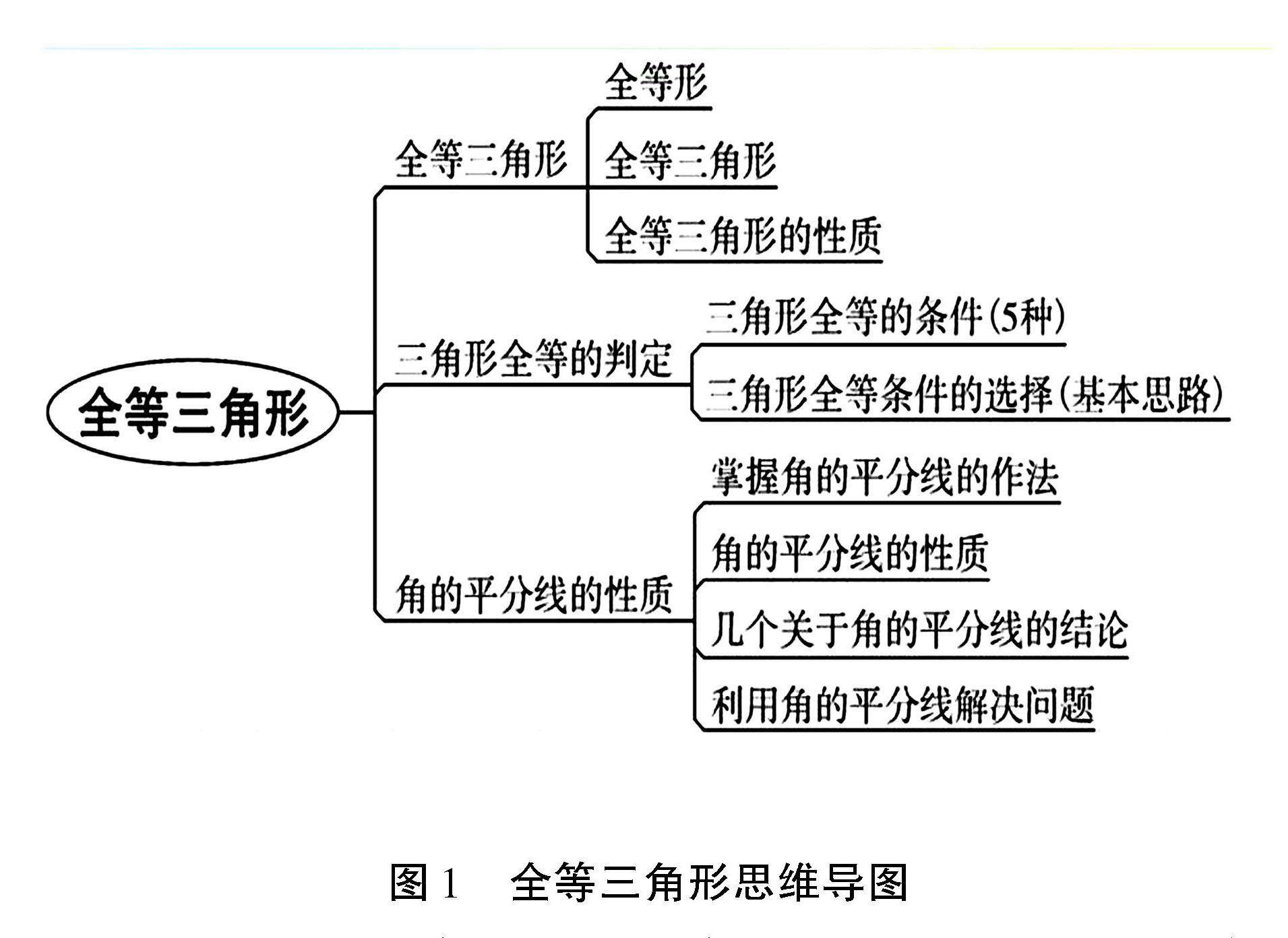 全等三角形

全等三角形

全等形

全等三角形

全等三角形的性质

三角形全等的判定

三角形全等的条件(5种)

三角形全等条件的选择(基本思路)

角的平分线的性质

掌握角的平分线的作法

角的平分线的性质

几个关于角的平分线的结论

利用角的平分线解决问题

图 1　全等三角形思维导图